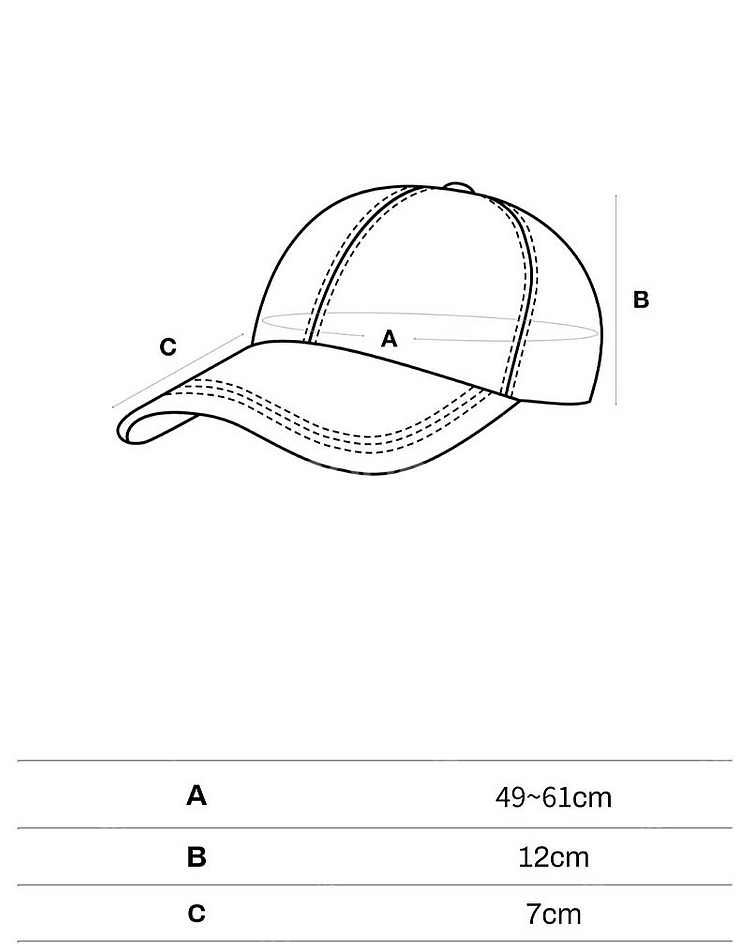 C

A

B

| A | 49~61cm |
|---|---|
| B | 12cm |
| C | 7cm |